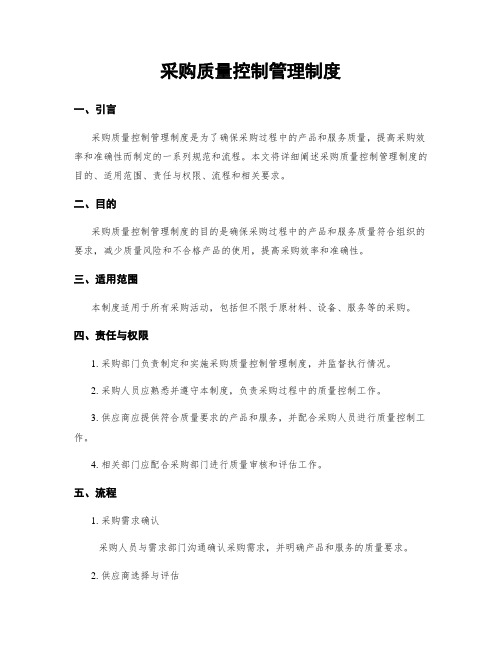 采购质量控制管理制度

一、引言

采购质量控制管理制度是为了确保采购过程中的产品和服务质量，提高采购效率和准确性而制定的一系列规范和流程。本文将详细阐述采购质量控制管理制度的目的、适用范围、责任与权限、流程和相关要求。

二、目的

采购质量控制管理制度的目的是确保采购过程中的产品和服务质量符合组织的要求，减少质量风险和不合格产品的使用，提高采购效率和准确性。

三、适用范围

本制度适用于所有采购活动，包括但不限于原材料、设备、服务等的采购。

四、责任与权限

1. 采购部门负责制定和实施采购质量控制管理制度，并监督执行情况。

2. 采购人员应熟悉并遵守本制度，负责采购过程中的质量控制工作。

3. 供应商应提供符合质量要求的产品和服务，并配合采购人员进行质量控制工作。

4. 相关部门应配合采购部门进行质量审核和评估工作。

五、流程

1. 采购需求确认

采购人员与需求部门沟通确认采购需求，并明确产品和服务的质量要求。

2. 供应商选择与评估